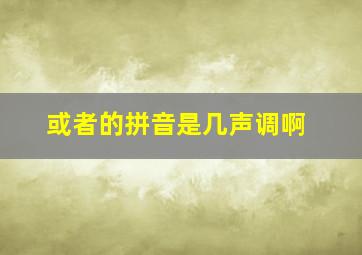 或者的拼音是几声调啊